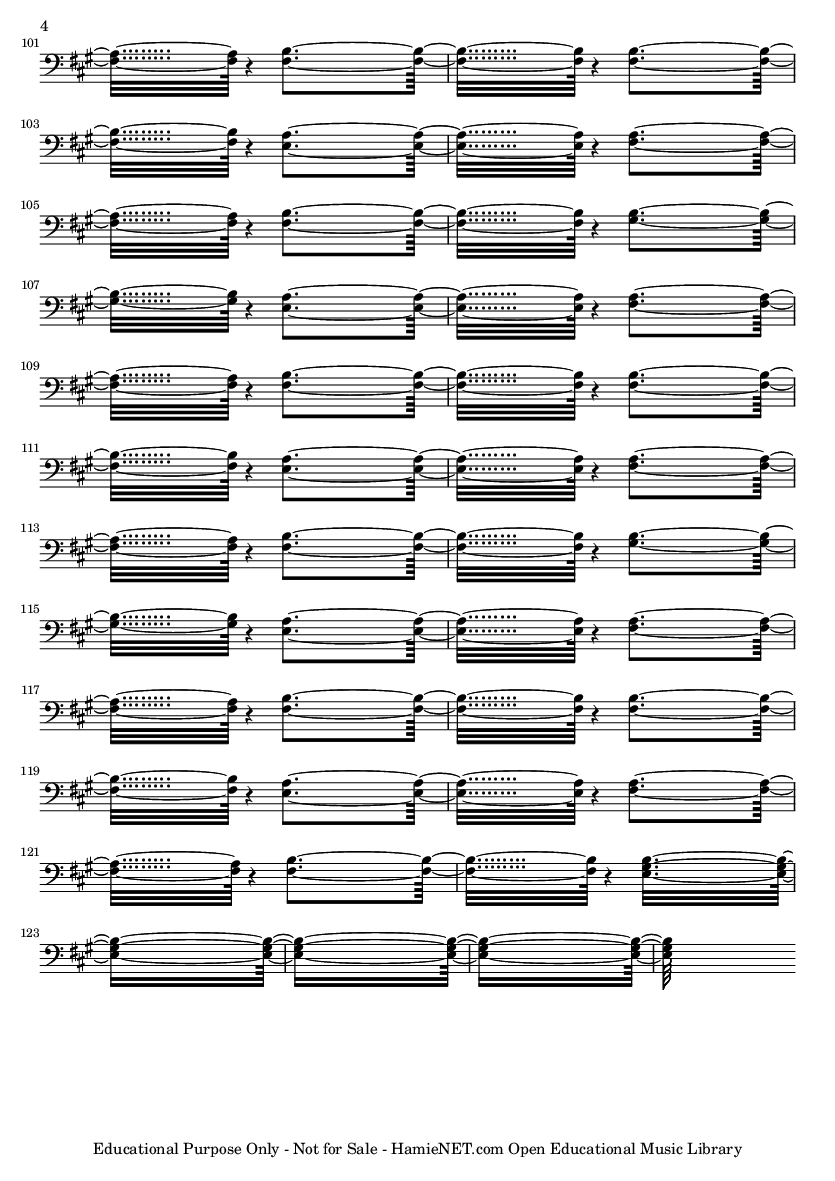 4

101

103

105

107

109

111

113

115

117

119

121

123

Educational Purpose Only - Not for Sale - HamieNET.com Open Educational Music Library